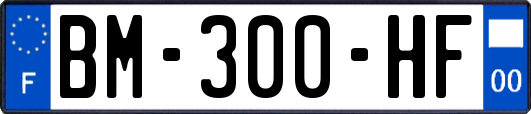 F
BM-300-HF
00